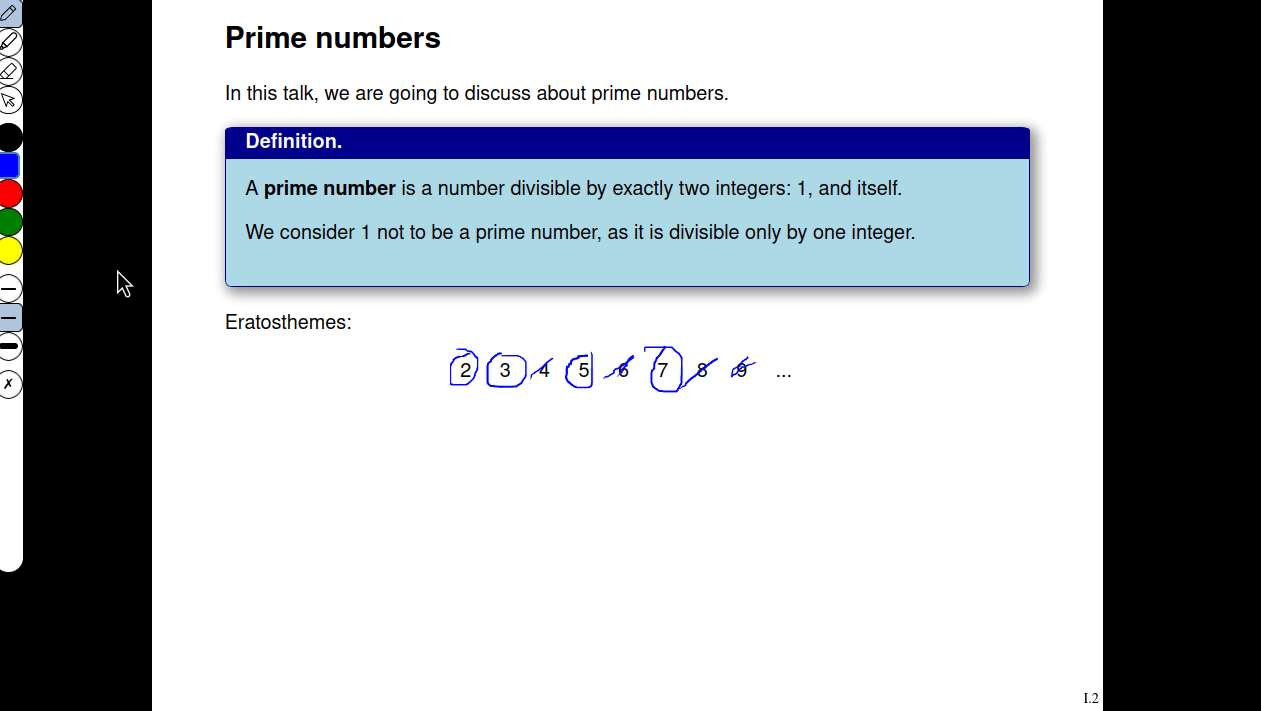 Prime numbers

In this talk, we are going to discuss about prime numbers.

Definition.

A prime number is a number divisible by exactly two integers: 1, and itself.

We consider 1 not to be a prime number, as it is divisible only by one integer.

Eratosthemes:

2 3 4 5 6 7 8 9 ...

I.2